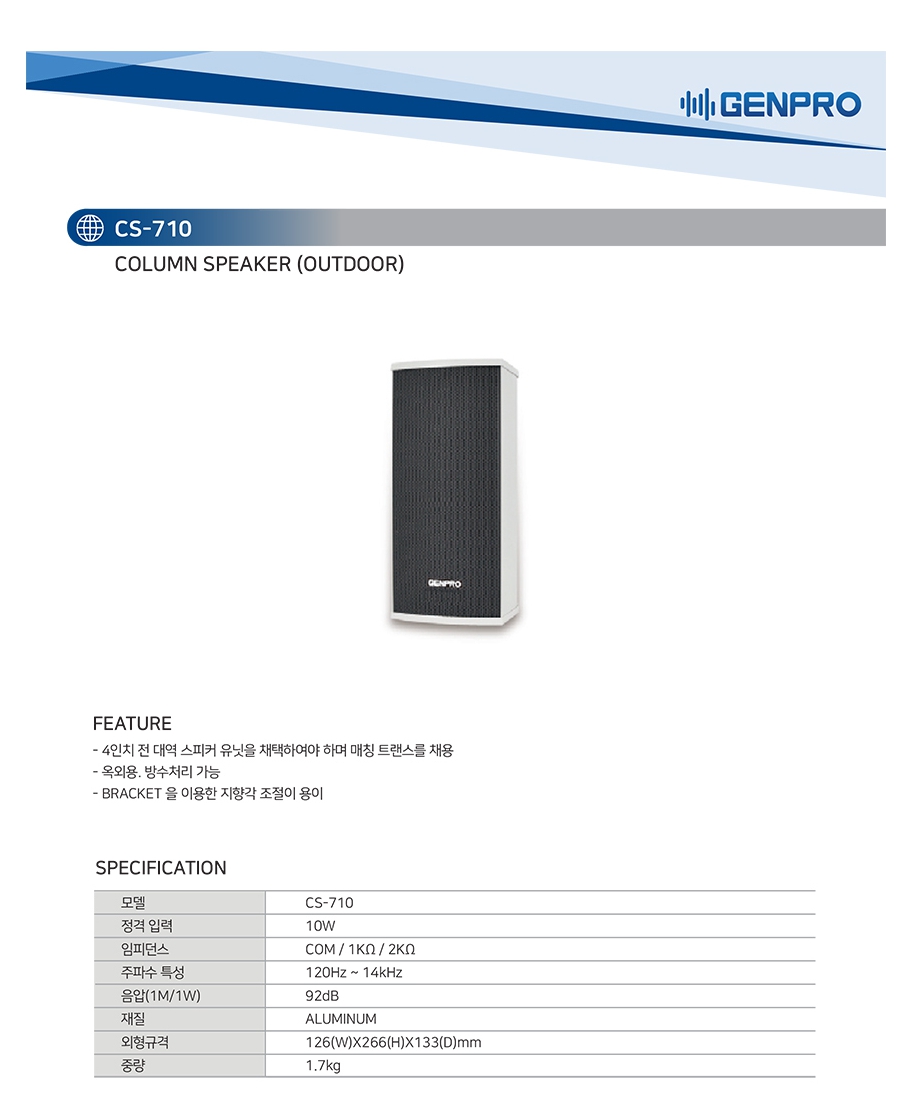 GENPRO

CS-710

COLUMN SPEAKER (OUTDOOR)

GENPRO

FEATURE

- 4인치 전 대역 스피커 유닛을 채택하여야 하며 매칭 트랜스를 채용
- 옥외용. 방수처리 가능
- BRACKET 을 이용한 지향각 조절이 용이

SPECIFICATION

| 모델 | CS-710 |
|---|---|
| 정격 입력 | 10W |
| 임피던스 | COM / 1KΩ / 2KΩ |
| 주파수 특성 | 120Hz ~ 14kHz |
| 음압(1M/1W) | 92dB |
| 재질 | ALUMINUM |
| 외형규격 | 126(W)X266(H)X133(D)mm |
| 중량 | 1.7kg |